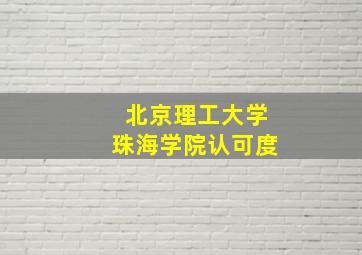 北京理工大学
珠海学院认可度